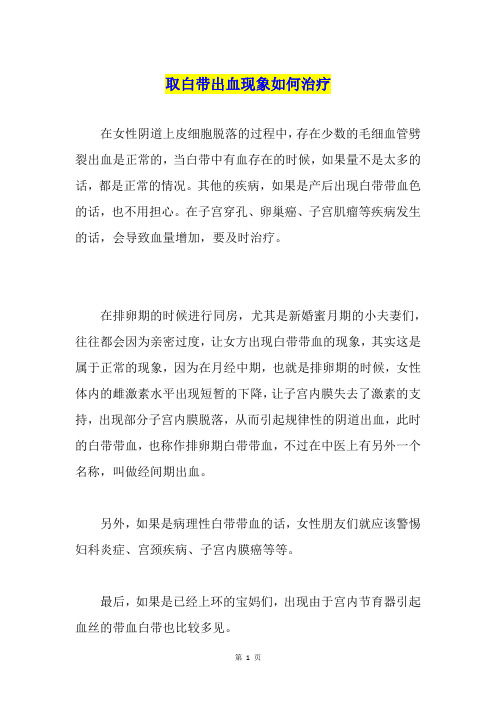 取白带出血现象如何治疗

在女性阴道上皮细胞脱落的过程中，存在少数的毛细血管劈裂出血是正常的，当白带中有血存在的时候，如果量不是太多的话，都是正常的情况。其他的疾病，如果是产后出现白带带血色的话，也不用担心。在子宫穿孔、卵巢癌、子宫肌瘤等疾病发生的话，会导致血量增加，要及时治疗。

在排卵期的时候进行同房，尤其是新婚蜜月期的小夫妻们，往往都会因为亲密过度，让女方出现白带带血的现象，其实这是属于正常的现象，因为在月经中期，也就是排卵期的时候，女性体内的雌激素水平出现短暂的下降，让子宫内膜失去了激素的支持，出现部分子宫内膜脱落，从而引起规律性的阴道出血，此时的白带带血，也称作排卵期白带带血，不过在中医上有另外一个名称，叫做经间期出血。

另外，如果是病理性白带带血的话，女性朋友们就应该警惕妇科炎症、宫颈疾病、子宫内膜癌等等。

最后，如果是已经上环的宝妈们，出现由于宫内节育器引起血丝的带血白带也比较多见。

第 1 页